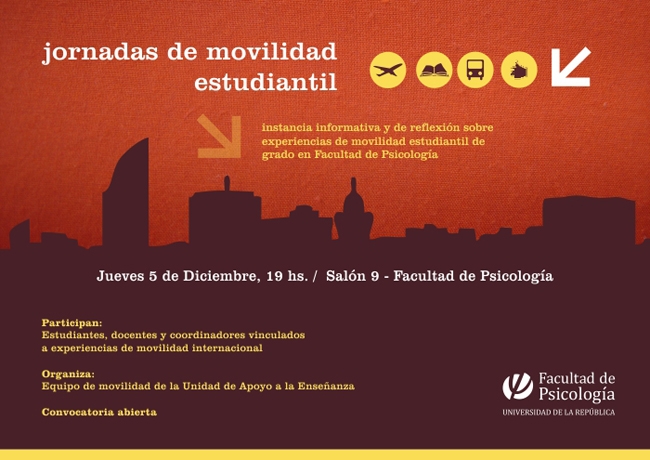 jornadas de movilidad estudiantil

instancia informativa y de reflexión sobre experiencias de movilidad estudiantil de grado en Facultad de Psicología

Jueves 5 de Diciembre, 19 hs. / Salón 9 - Facultad de Psicología

Participan:
Estudiantes, docentes y coordinadores vinculados a experiencias de movilidad internacional

Organiza:
Equipo de movilidad de la Unidad de Apoyo a la Enseñanza

Convocatoria abierta

Facultad de Psicología
UNIVERSIDAD DE LA REPÚBLICA